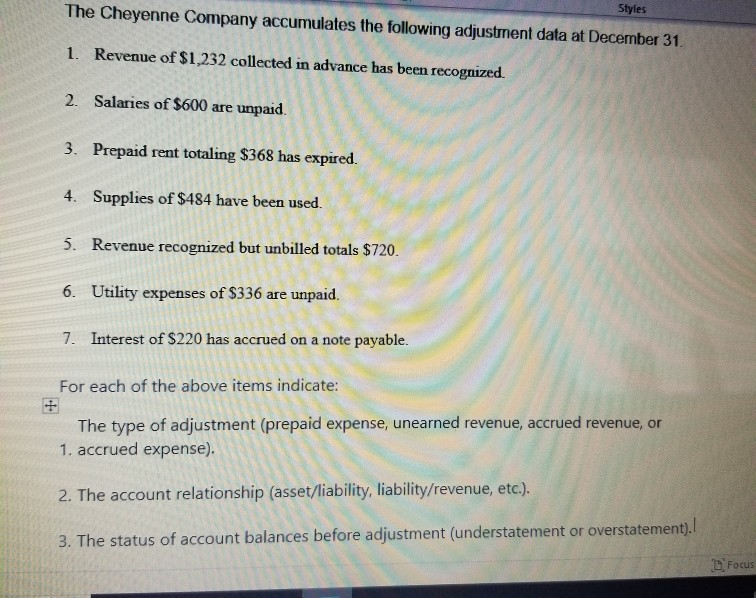 Styles

The Cheyenne Company accumulates the following adjustment data at December 31.

1. Revenue of $1,232 collected in advance has been recognized.

2. Salaries of $600 are unpaid.

3. Prepaid rent totaling $368 has expired.

4. Supplies of $484 have been used.

5. Revenue recognized but unbilled totals $720.

6. Utility expenses of $336 are unpaid.

7. Interest of $220 has accrued on a note payable.

For each of the above items indicate:

1. The type of adjustment (prepaid expense, unearned revenue, accrued revenue, or accrued expense).

2. The account relationship (asset/liability, liability/revenue, etc.).

3. The status of account balances before adjustment (understatement or overstatement).

Focus